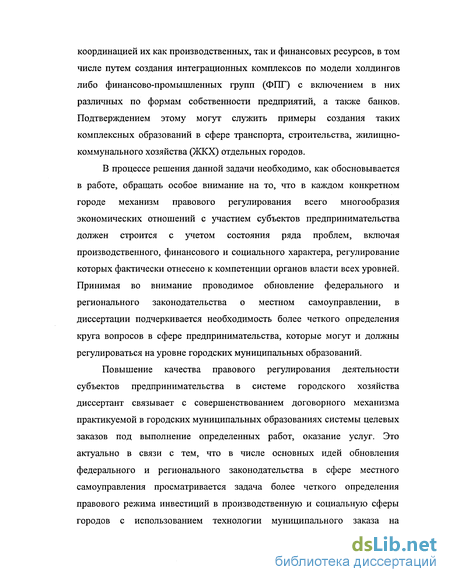 координацией их как производственных, так и финансовых ресурсов, в том числе путем создания интеграционных комплексов по модели холдингов либо финансово-промышленных групп (ФПГ) с включением в них различных по формам собственности предприятий, а также банков. Подтверждением этому могут служить примеры создания таких комплексных образований в сфере транспорта, строительства, жилищно-коммунального хозяйства (ЖКХ) отдельных городов.

В процессе решения данной задачи необходимо, как обосновывается в работе, обращать особое внимание на то, что в каждом конкретном городе механизм правового регулирования всего многообразия экономических отношений с участием субъектов предпринимательства должен строится с учетом состояния ряда проблем, включая производственного, финансового и социального характера, регулирование которых фактически отнесено к компетенции органов власти всех уровней. Принимая во внимание проводимое обновление федерального и регионального законодательства о местном самоуправлении, в диссертации подчеркивается необходимость более четкого определения круга вопросов в сфере предпринимательства, которые могут и должны регулироваться на уровне городских муниципальных образований.

Повышение качества правового регулирования деятельности субъектов предпринимательства в системе городского хозяйства диссертант связывает с совершенствованием договорного механизма практикуемой в городских муниципальных образованиях системы целевых заказов под выполнение определенных работ, оказание услуг. Это актуально в связи с тем, что в числе основных идей обновления федерального и регионального законодательства в сфере местного самоуправления просматривается задача более четкого определения правового режима инвестиций в производственную и социальную сферы городов с использованием технологии муниципального заказа на

dsLib.net
библиотека диссертаций